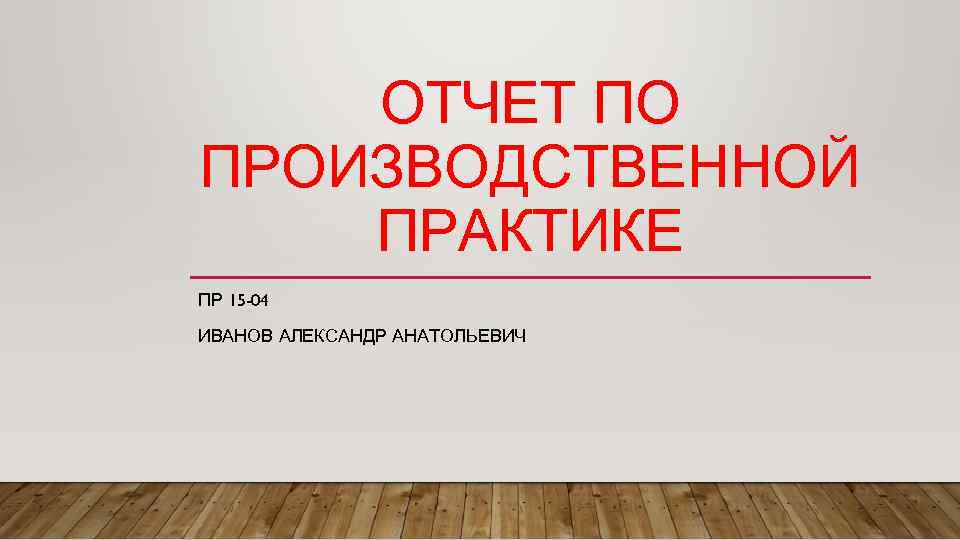 ОТЧЕТ ПО ПРОИЗВОДСТВЕННОЙ ПРАКТИКЕ

ПР 15-04

ИВАНОВ АЛЕКСАНДР АНАТОЛЬЕВИЧ